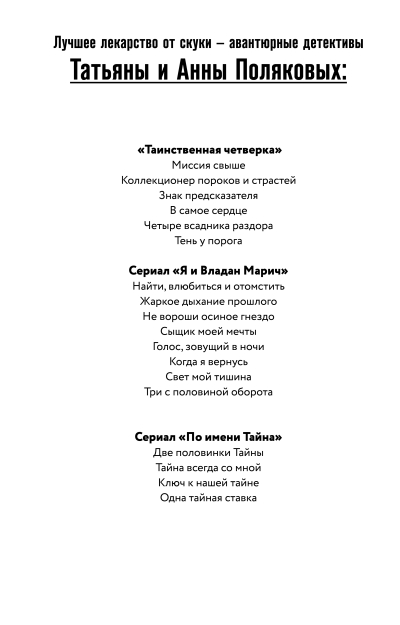 Лучшее лекарство от скуки – авантюрные детективы
Татьяны и Анны Поляковых:

«Таинственная четверка»
Миссия свыше
Коллекционер пороков и страстей
Знак предсказателя
В самое сердце
Четыре всадника раздора
Тень у порога

Сериал «Я и Владан Марич»
Найти, влюбиться и отомстить
Жаркое дыхание прошлого
Не вороши осиное гнездо
Сыщик моей мечты
Голос, зовущий в ночи
Когда я вернусь
Свет мой тишина
Три с половиной оборота

Сериал «По имени Тайна»
Две половинки Тайны
Тайна всегда со мной
Ключ к нашей тайне
Одна тайная ставка